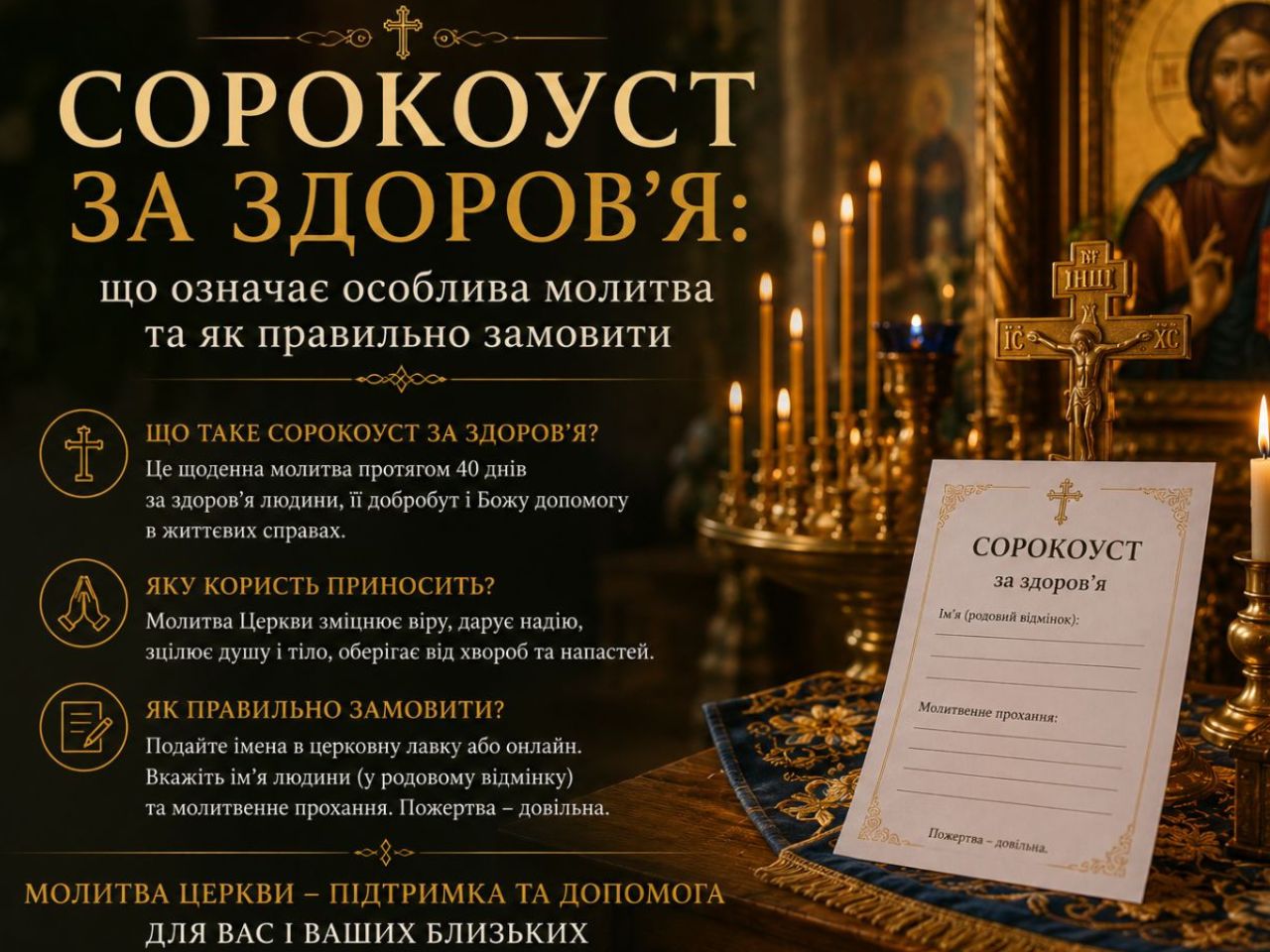 СОРОКОУСТ ЗА ЗДОРОВ'Я:

що означає особлива молитва та як правильно замовити

ЩО ТАКЕ СОРОКОУСТ ЗА ЗДОРОВ'Я?
Це щоденна молитва протягом 40 днів за здоров'я людини, її добробут і Божу допомогу в життєвих справах.

ЯКУ КОРИСТЬ ПРИНОСИТЬ?
Молитва Церкви зміцнює віру, дарує надію, зцілює душу і тіло, оберігає від хвороб та напастей.

ЯК ПРАВИЛЬНО ЗАМОВИТИ?
Подайте імена в церковну лавку або онлайн. Вкажіть ім'я людини (у родовому відмінку) та молитвенне прохання. Пожертва – довільна.

МОЛИТВА ЦЕРКВИ – ПІДТРИМКА ТА ДОПОМОГА ДЛЯ ВАС І ВАШИХ БЛИЗЬКИХ

ІНЦІ
ІС ХС

СОРОКОУСТ
за здоров'я
Ім'я (родовий відмінок):
Молитвенне прохання:
Пожертва – довільна.